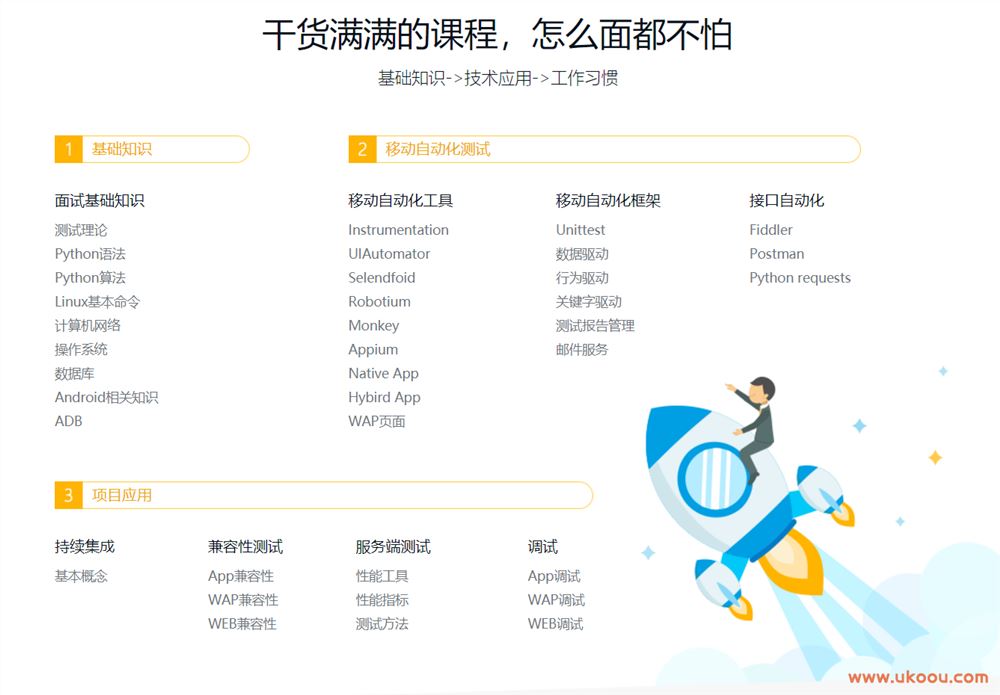 干货满满的课程，怎么面都不怕

基础知识->技术应用->工作习惯

1 基础知识

面试基础知识
测试理论
Python语法
Python算法
Linux基本命令
计算机网络
操作系统
数据库
Android相关知识
ADB

2 移动自动化测试

移动自动化工具
Instrumentation
UIAutomator
Selendfoid
Robotium
Monkey
Appium
Native App
Hybird App
WAP页面

移动自动化框架
Unittest
数据驱动
行为驱动
关键字驱动
测试报告管理
邮件服务

接口自动化
Fiddler
Postman
Python requests

3 项目应用

持续集成
基本概念

兼容性测试
App兼容性
WAP兼容性
WEB兼容性

服务端测试
性能工具
性能指标
测试方法

调试
App调试
WAP调试
WEB调试

www.ukoou.com